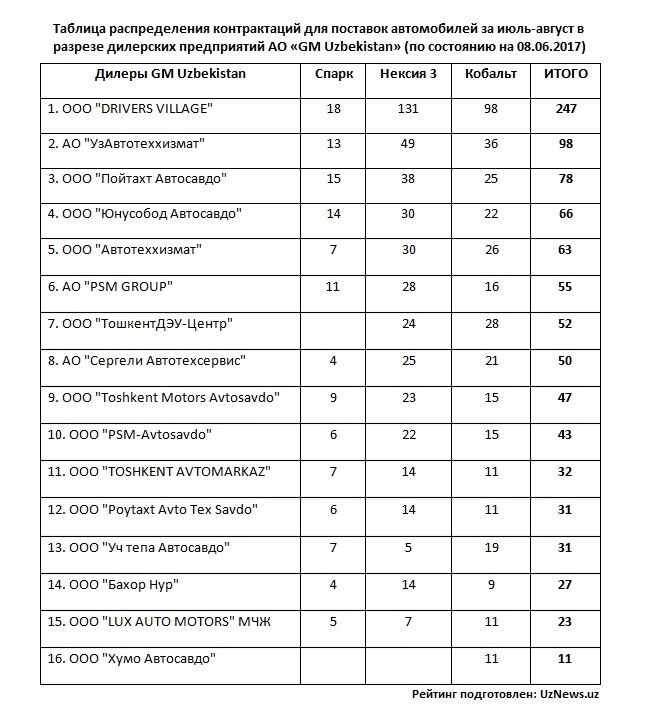 Таблица распределения контрактаций для поставок автомобилей за июль-август в разрезе дилерских предприятий АО «GM Uzbekistan» (по состоянию на 08.06.2017)

| Дилеры GM Uzbekistan | Спарк | Нексия 3 | Кобальт | ИТОГО |
|---|---|---|---|---|
| 1. ООО "DRIVERS VILLAGE" | 18 | 131 | 98 | 247 |
| 2. АО "УзАвтотеххизмат" | 13 | 49 | 36 | 98 |
| 3. ООО "Пойтахт Автосавдо" | 15 | 38 | 25 | 78 |
| 4. ООО "Юнусобод Автосавдо" | 14 | 30 | 22 | 66 |
| 5. ООО "Автотеххизмат" | 7 | 30 | 26 | 63 |
| 6. АО "PSM GROUP" | 11 | 28 | 16 | 55 |
| 7. ООО "ТошкентДЭУ-Центр" | | 24 | 28 | 52 |
| 8. АО "Сергели Автотехсервис" | 4 | 25 | 21 | 50 |
| 9. ООО "Toshkent Motors Avtosavdo" | 9 | 23 | 15 | 47 |
| 10. ООО "PSM-Avtosavdo" | 6 | 22 | 15 | 43 |
| 11. ООО "TOSHKENT AVTOMARKAZ" | 7 | 14 | 11 | 32 |
| 12. ООО "Poytaxt Avto Tex Savdo" | 6 | 14 | 11 | 31 |
| 13. ООО "Уч тепа Автосавдо" | 7 | 5 | 19 | 31 |
| 14. ООО "Бахор Нур" | 4 | 14 | 9 | 27 |
| 15. ООО "LUX AUTO MOTORS" МЧЖ | 5 | 7 | 11 | 23 |
| 16. ООО "Хумо Автосавдо" | | | 11 | 11 |

Рейтинг подготовлен: UzNews.uz